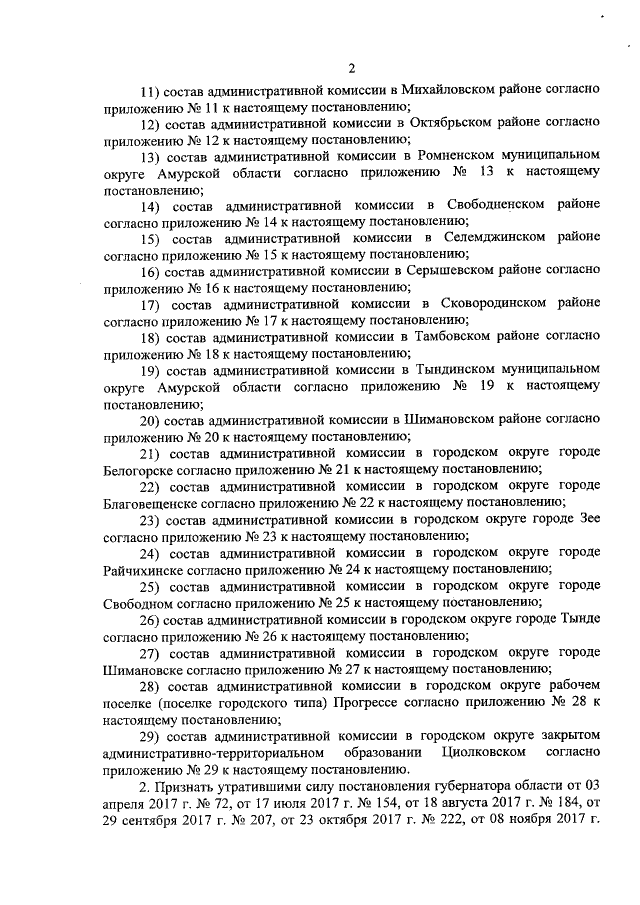 2

11) состав административной комиссии в Михайловском районе согласно приложению № 11 к настоящему постановлению;

12) состав административной комиссии в Октябрьском районе согласно приложению № 12 к настоящему постановлению;

13) состав административной комиссии в Ромненском муниципальном округе Амурской области согласно приложению № 13 к настоящему постановлению;

14) состав административной комиссии в Свободненском районе согласно приложению № 14 к настоящему постановлению;

15) состав административной комиссии в Селемджинском районе согласно приложению № 15 к настоящему постановлению;

16) состав административной комиссии в Серышевском районе согласно приложению № 16 к настоящему постановлению;

17) состав административной комиссии в Сковородинском районе согласно приложению № 17 к настоящему постановлению;

18) состав административной комиссии в Тамбовском районе согласно приложению № 18 к настоящему постановлению;

19) состав административной комиссии в Тындинском муниципальном округе Амурской области согласно приложению № 19 к настоящему постановлению;

20) состав административной комиссии в Шимановском районе согласно приложению № 20 к настоящему постановлению;

21) состав административной комиссии в городском округе городе Белогорске согласно приложению № 21 к настоящему постановлению;

22) состав административной комиссии в городском округе городе Благовещенске согласно приложению № 22 к настоящему постановлению;

23) состав административной комиссии в городском округе городе Зее согласно приложению № 23 к настоящему постановлению;

24) состав административной комиссии в городском округе городе Райчихинске согласно приложению № 24 к настоящему постановлению;

25) состав административной комиссии в городском округе городе Свободном согласно приложению № 25 к настоящему постановлению;

26) состав административной комиссии в городском округе городе Тынде согласно приложению № 26 к настоящему постановлению;

27) состав административной комиссии в городском округе городе Шимановске согласно приложению № 27 к настоящему постановлению;

28) состав административной комиссии в городском округе рабочем поселке (поселке городского типа) Прогрессе согласно приложению № 28 к настоящему постановлению;

29) состав административной комиссии в городском округе закрытом административно-территориальном образовании Циолковском согласно приложению № 29 к настоящему постановлению.

2. Признать утратившими силу постановления губернатора области от 03 апреля 2017 г. № 72, от 17 июля 2017 г. № 154, от 18 августа 2017 г. № 184, от 29 сентября 2017 г. № 207, от 23 октября 2017 г. № 222, от 08 ноября 2017 г.